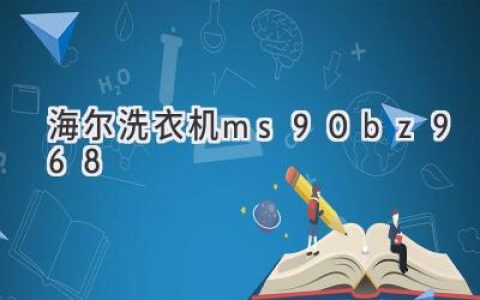 $H_2O$

海尔洗衣机ｍｓ９０ｂｚ９６８